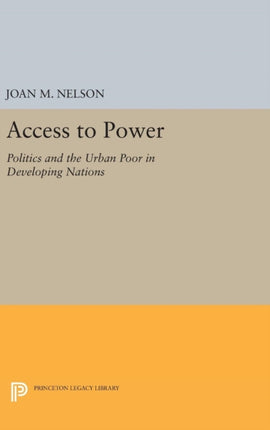 JOAN M. NELSON

Access to Power

Politics and the Urban Poor in Developing Nations

PRINCETON LEGACY LIBRARY